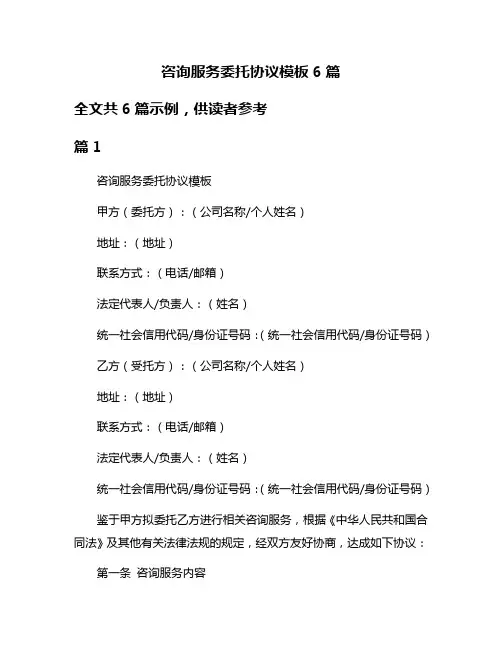 咨询服务委托协议模板 6 篇

全文共 6 篇示例，供读者参考

篇 1

咨询服务委托协议模板

甲方（委托方）：（公司名称/个人姓名）

地址：（地址）

联系方式：（电话/邮箱）

法定代表人/负责人：（姓名）

统一社会信用代码/身份证号码：（统一社会信用代码/身份证号码）

乙方（受托方）：（公司名称/个人姓名）

地址：（地址）

联系方式：（电话/邮箱）

法定代表人/负责人：（姓名）

统一社会信用代码/身份证号码：（统一社会信用代码/身份证号码）

鉴于甲方拟委托乙方进行相关咨询服务，根据《中华人民共和国合同法》及其他有关法律法规的规定，经双方友好协商，达成如下协议：

第一条 咨询服务内容